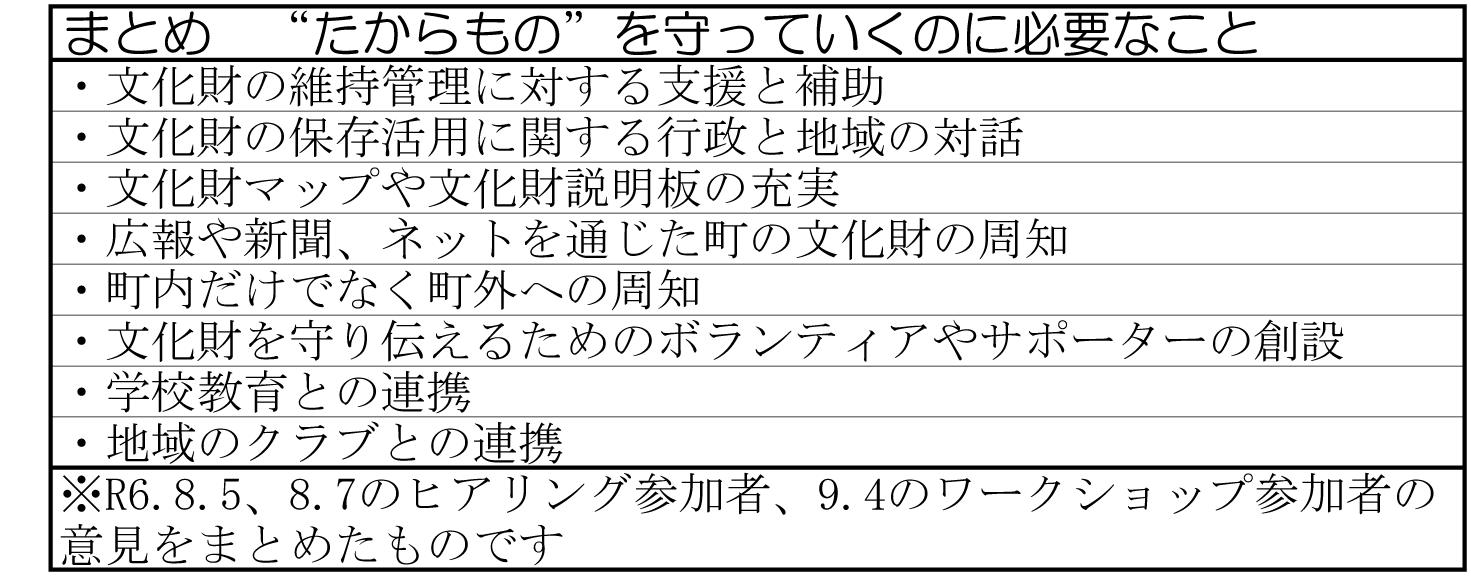 | まとめ “たからもの”を守っていくのに必要なこと |
|---|
| ・文化財の維持管理に対する支援と補助 |
| ・文化財の保存活用に関する行政と地域の対話 |
| ・文化財マップや文化財説明板の充実 |
| ・広報や新聞、ネットを通じた町の文化財の周知 |
| ・町内だけでなく町外への周知 |
| ・文化財を守り伝えるためのボランティアやサポーターの創設 |
| ・学校教育との連携 |
| ・地域のクラブとの連携 |
| ※R6.8.5、8.7のヒアリング参加者、9.4のワークショップ参加者の意見をまとめたものです |